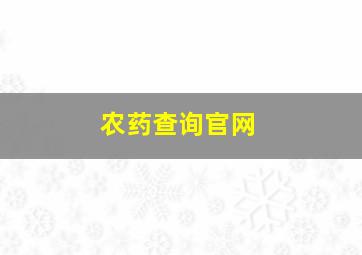 农药查询官网